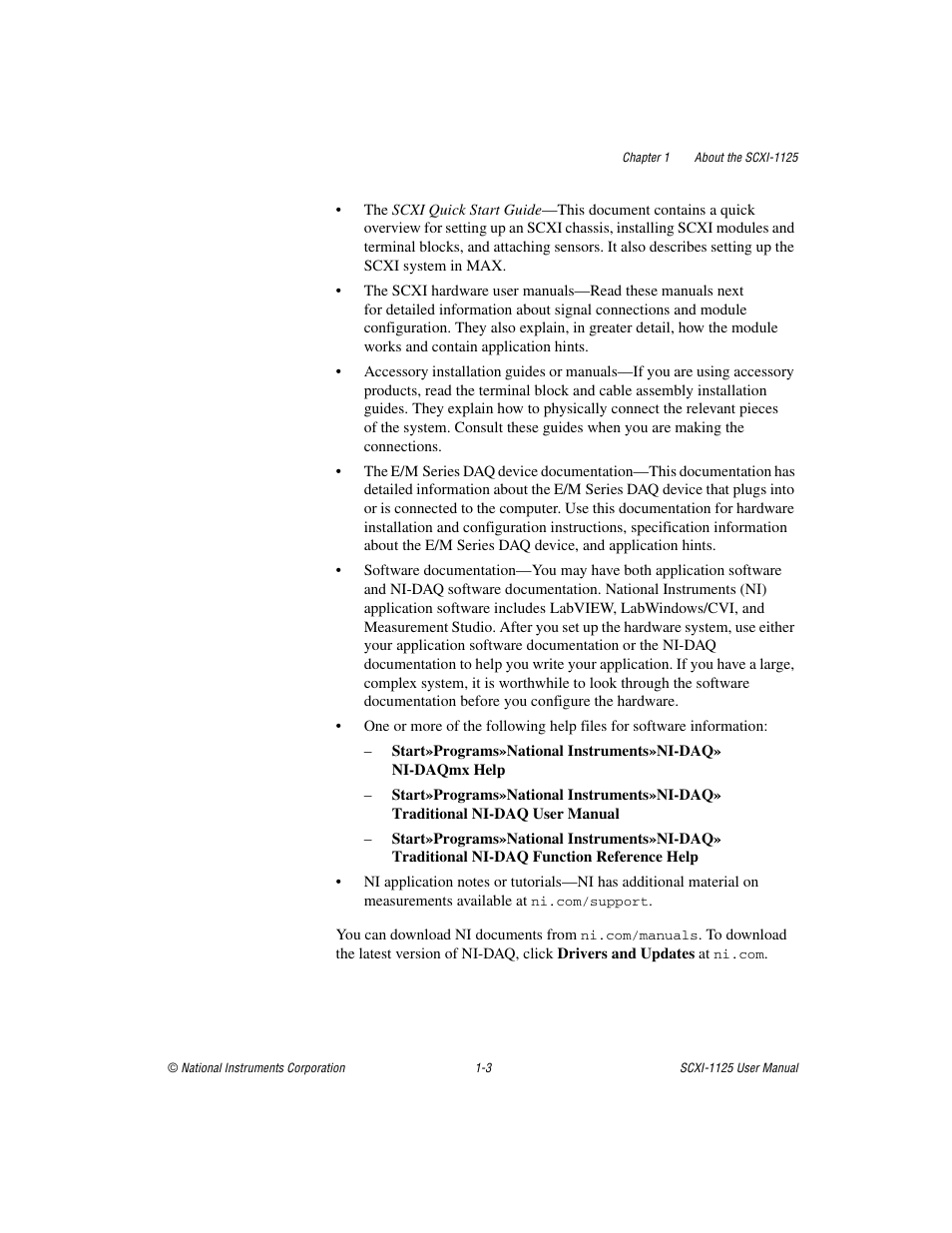 Chapter 1 About the SCXI-1125

• The SCXI Quick Start Guide—This document contains a quick overview for setting up an SCXI chassis, installing SCXI modules and terminal blocks, and attaching sensors. It also describes setting up the SCXI system in MAX.

• The SCXI hardware user manuals—Read these manuals next for detailed information about signal connections and module configuration. They also explain, in greater detail, how the module works and contain application hints.

• Accessory installation guides or manuals—If you are using accessory products, read the terminal block and cable assembly installation guides. They explain how to physically connect the relevant pieces of the system. Consult these guides when you are making the connections.

• The E/M Series DAQ device documentation—This documentation has detailed information about the E/M Series DAQ device that plugs into or is connected to the computer. Use this documentation for hardware installation and configuration instructions, specification information about the E/M Series DAQ device, and application hints.

• Software documentation—You may have both application software and NI-DAQ software documentation. National Instruments (NI) application software includes LabVIEW, LabWindows/CVI, and Measurement Studio. After you set up the hardware system, use either your application software documentation or the NI-DAQ documentation to help you write your application. If you have a large, complex system, it is worthwhile to look through the software documentation before you configure the hardware.

• One or more of the following help files for software information:

– Start»Programs»National Instruments»NI-DAQ» NI-DAQmx Help

– Start»Programs»National Instruments»NI-DAQ» Traditional NI-DAQ User Manual

– Start»Programs»National Instruments»NI-DAQ» Traditional NI-DAQ Function Reference Help

• NI application notes or tutorials—NI has additional material on measurements available at ni.com/support.

You can download NI documents from ni.com/manuals. To download the latest version of NI-DAQ, click Drivers and Updates at ni.com.

© National Instruments Corporation 1-3 SCXI-1125 User Manual